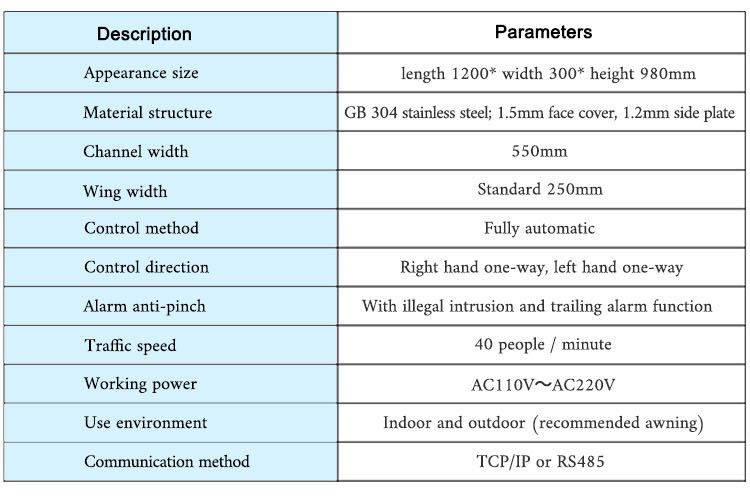 | Description | Parameters |
|---|---|
| Appearance size | length 1200* width 300* height 980mm |
| Material structure | GB 304 stainless steel; 1.5mm face cover, 1.2mm side plate |
| Channel width | 550mm |
| Wing width | Standard 250mm |
| Control method | Fully automatic |
| Control direction | Right hand one-way, left hand one-way |
| Alarm anti-pinch | With illegal intrusion and trailing alarm function |
| Traffic speed | 40 people / minute |
| Working power | AC110V～AC220V |
| Use environment | Indoor and outdoor (recommended awning) |
| Communication method | TCP/IP or RS485 |